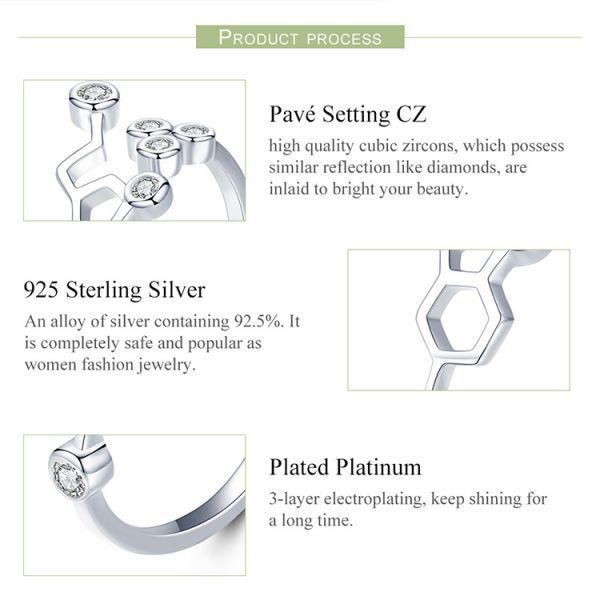 PRODUCT PROCESS

Pavé Setting CZ

high quality cubic zircons, which possess similar reflection like diamonds, are inlaid to bright your beauty.

925 Sterling Silver

An alloy of silver containing 92.5%. It is completely safe and popular as women fashion jewelry.

Plated Platinum

3-layer electroplating, keep shining for a long time.